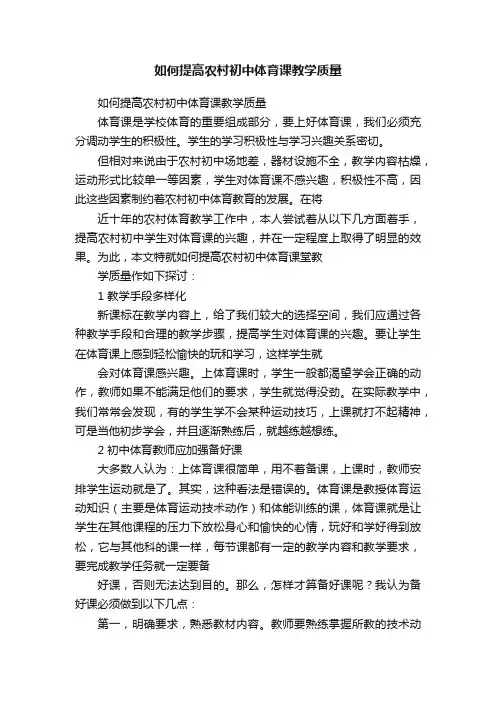 如何提高农村初中体育课教学质量

如何提高农村初中体育课教学质量

体育课是学校体育的重要组成部分，要上好体育课，我们必须充分调动学生的积极性。学生的学习积极性与学习兴趣关系密切。

但相对来说由于农村初中场地差，器材设施不全，教学内容枯燥，运动形式比较单一等因素，学生对体育课不感兴趣，积极性不高，因此这些因素制约着农村初中体育教育的发展。在将

近十年的农村体育教学工作中，本人尝试着从以下几方面着手，提高农村初中学生对体育课的兴趣，并在一定程度上取得了明显的效果。为此，本文特就如何提高农村初中体育课堂教

学质量作如下探讨：

1 教学手段多样化

新课标在教学内容上，给了我们较大的选择空间，我们应通过各种教学手段和合理的教学步骤，提高学生对体育课的兴趣。要让学生在体育课上感到轻松愉快的玩和学习，这样学生就

会对体育课感兴趣。上体育课时，学生一般都渴望学会正确的动作，教师如果不能满足他们的要求，学生就觉得没劲。在实际教学中，我们常常会发现，有的学生学不会某种运动技巧，上课就打不起精神，可是当他初步学会，并且逐渐熟练后，就越练越想练。

2 初中体育教师应加强备好课

大多数人认为：上体育课很简单，用不着备课，上课时，教师安排学生运动就是了。其实，这种看法是错误的。体育课是教授体育运动知识（主要是体育运动技术动作）和体能训练的课，体育课就是让学生在其他课程的压力下放松身心和愉快的心情，玩好和学好得到放松，它与其他科的课一样，每节课都有一定的教学内容和教学要求，要完成教学任务就一定要备

好课，否则无法达到目的。那么，怎样才算备好课呢？我认为备好课必须做到以下几点：

第一，明确要求，熟悉教材内容。教师要熟练掌握所教的技术动